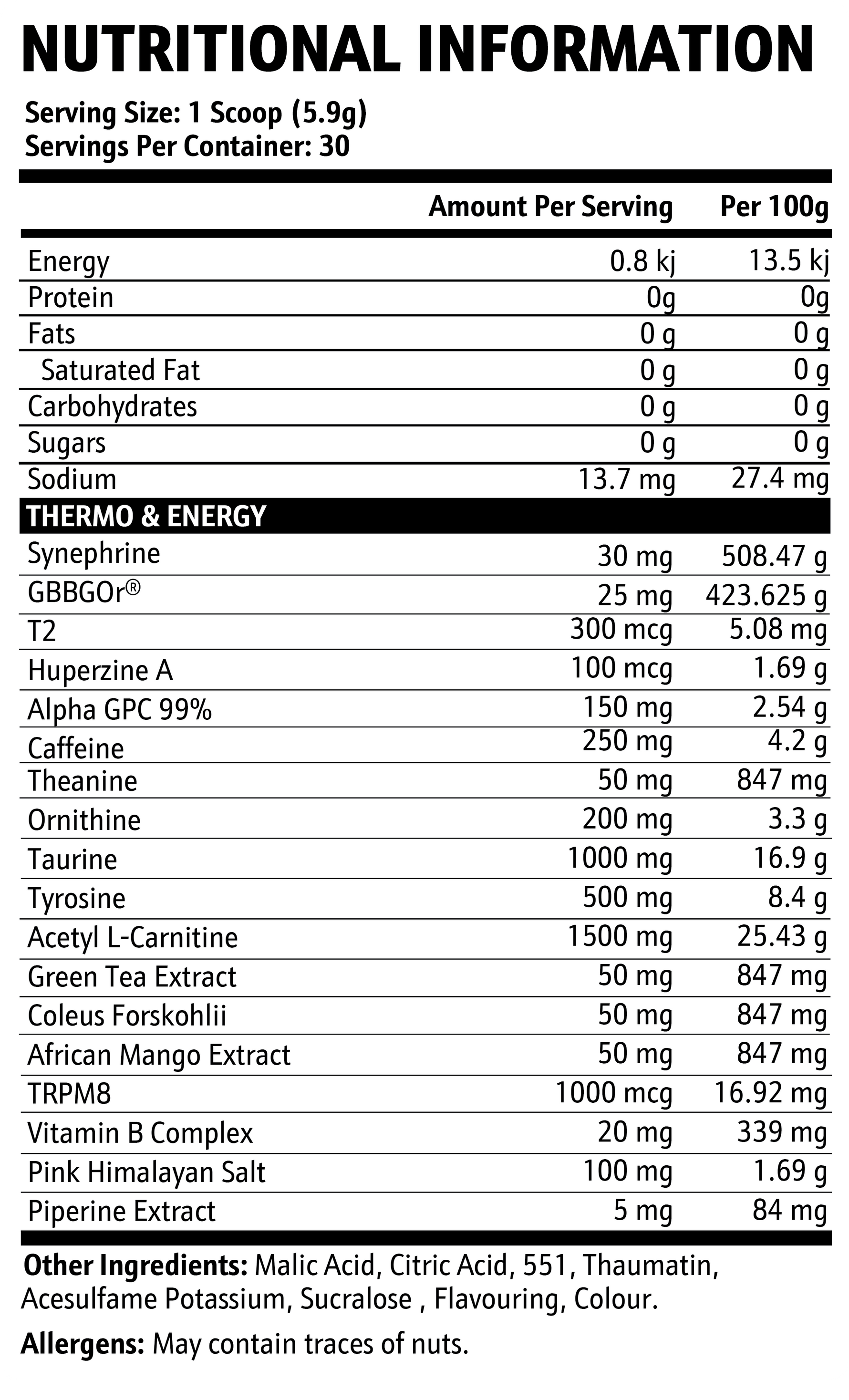 NUTRITIONAL INFORMATION

Serving Size: 1 Scoop (5.9g)
Servings Per Container: 30

| | Amount Per Serving | Per 100g |
|---|---|---|
| Energy | 0.8 kj | 13.5 kj |
| Protein | 0g | 0g |
| Fats | 0 g | 0 g |
| Saturated Fat | 0 g | 0 g |
| Carbohydrates | 0 g | 0 g |
| Sugars | 0 g | 0 g |
| Sodium | 13.7 mg | 27.4 mg |
| THERMO & ENERGY | | |
| Synephrine | 30 mg | 508.47 g |
| GBBGOr® | 25 mg | 423.625 g |
| T2 | 300 mcg | 5.08 mg |
| Huperzine A | 100 mcg | 1.69 g |
| Alpha GPC 99% | 150 mg | 2.54 g |
| Caffeine | 250 mg | 4.2 g |
| Theanine | 50 mg | 847 mg |
| Ornithine | 200 mg | 3.3 g |
| Taurine | 1000 mg | 16.9 g |
| Tyrosine | 500 mg | 8.4 g |
| Acetyl L-Carnitine | 1500 mg | 25.43 g |
| Green Tea Extract | 50 mg | 847 mg |
| Coleus Forskohlii | 50 mg | 847 mg |
| African Mango Extract | 50 mg | 847 mg |
| TRPM8 | 1000 mcg | 16.92 mg |
| Vitamin B Complex | 20 mg | 339 mg |
| Pink Himalayan Salt | 100 mg | 1.69 g |
| Piperine Extract | 5 mg | 84 mg |

Other Ingredients: Malic Acid, Citric Acid, 551, Thaumatin, Acesulfame Potassium, Sucralose , Flavouring, Colour.

Allergens: May contain traces of nuts.